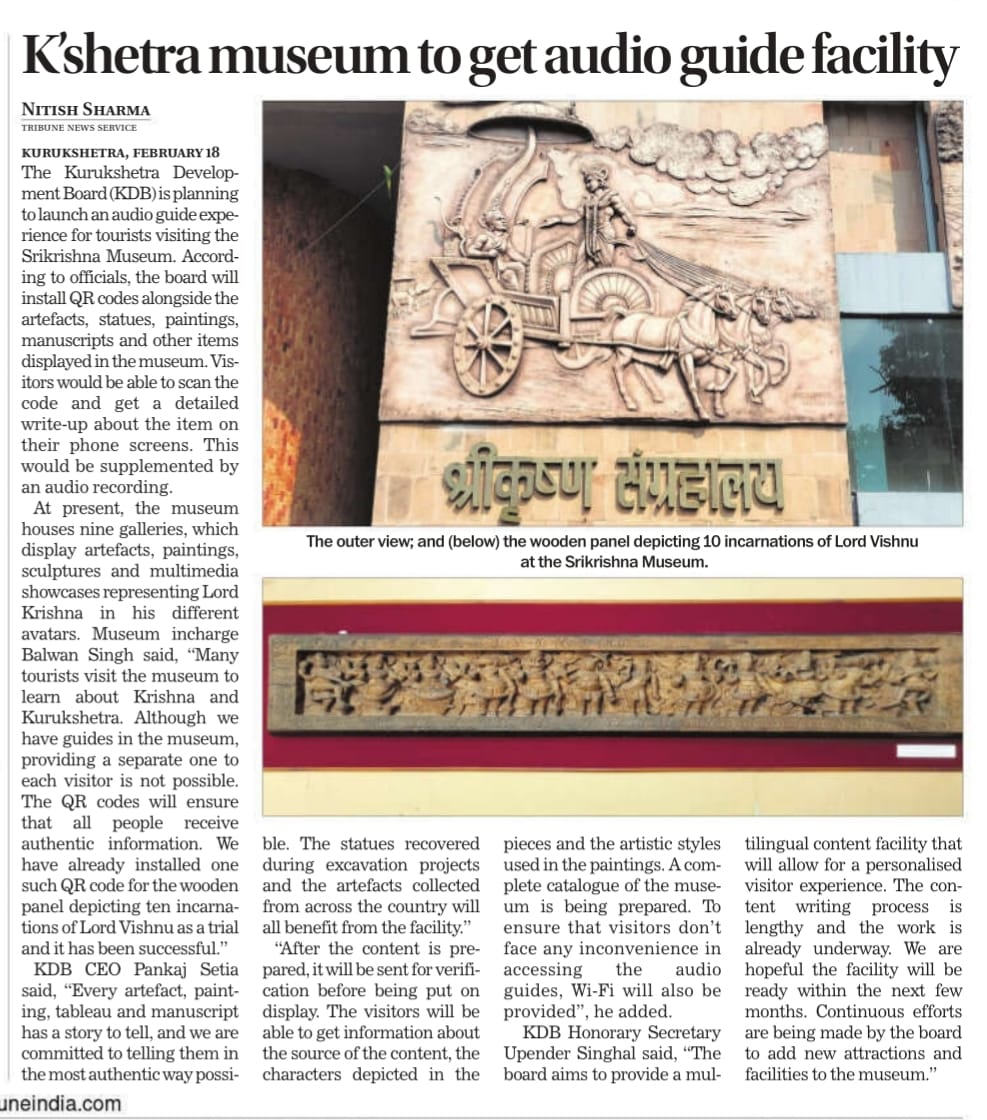 K'shetra museum to get audio guide facility

NITISH SHARMA
TRIBUNE NEWS SERVICE

KURUKSHETRA, FEBRUARY 18
The Kurukshetra Development Board (KDB) is planning to launch an audio guide experience for tourists visiting the Srikrishna Museum. According to officials, the board will install QR codes alongside the artefacts, statues, paintings, manuscripts and other items displayed in the museum. Visitors would be able to scan the code and get a detailed write-up about the item on their phone screens. This would be supplemented by an audio recording.

At present, the museum houses nine galleries, which display artefacts, paintings, sculptures and multimedia showcases representing Lord Krishna in his different avatars. Museum incharge Balwan Singh said, "Many tourists visit the museum to learn about Krishna and Kurukshetra. Although we have guides in the museum, providing a separate one to each visitor is not possible. The QR codes will ensure that all people receive authentic information. We have already installed one such QR code for the wooden panel depicting ten incarnations of Lord Vishnu as a trial and it has been successful."

KDB CEO Pankaj Setia said, "Every artefact, painting, tableau and manuscript has a story to tell, and we are committed to telling them in the most authentic way possible. The statues recovered during excavation projects and the artefacts collected from across the country will all benefit from the facility."

"After the content is prepared, it will be sent for verification before being put on display. The visitors will be able to get information about the source of the content, the characters depicted in the pieces and the artistic styles used in the paintings. A complete catalogue of the museum is being prepared. To ensure that visitors don't face any inconvenience in accessing the audio guides, Wi-Fi will also be provided", he added.

KDB Honorary Secretary Upender Singhal said, "The board aims to provide a multilingual content facility that will allow for a personalised visitor experience. The content writing process is lengthy and the work is already underway. We are hopeful the facility will be ready within the next few months. Continuous efforts are being made by the board to add new attractions and facilities to the museum."

श्रीकृष्ण संग्रहालय

The outer view; and (below) the wooden panel depicting 10 incarnations of Lord Vishnu at the Srikrishna Museum.

uneindia.com